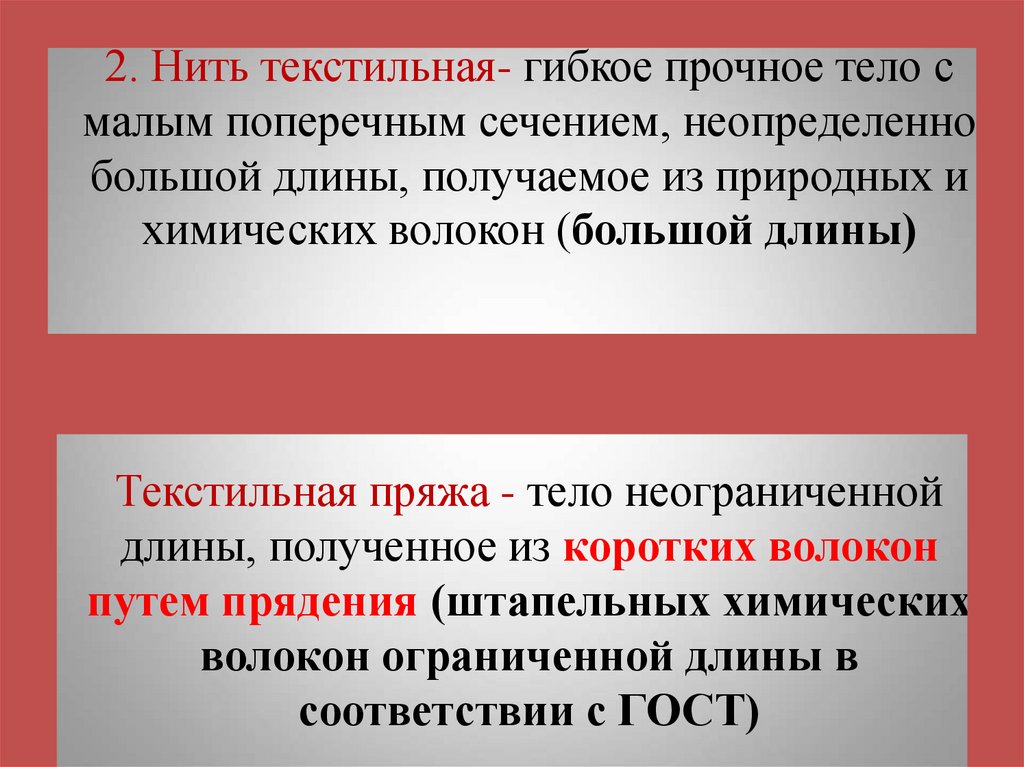 2. Нить текстильная- гибкое прочное тело с малым поперечным сечением, неопределенно большой длины, получаемое из природных и химических волокон (большой длины)

Текстильная пряжа - тело неограниченной длины, полученное из коротких волокон путем прядения (штапельных химических волокон ограниченной длины в соответствии с ГОСТ)